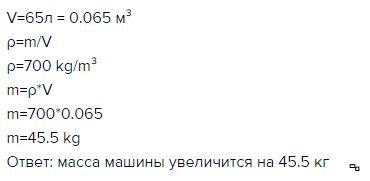 V=65л = 0.065 м$^3$

ρ=m/V

ρ=700 kg/m$^3$

m=ρ*V

m=700*0.065

m=45.5 kg

Ответ: масса машины увеличится на 45.5 кг